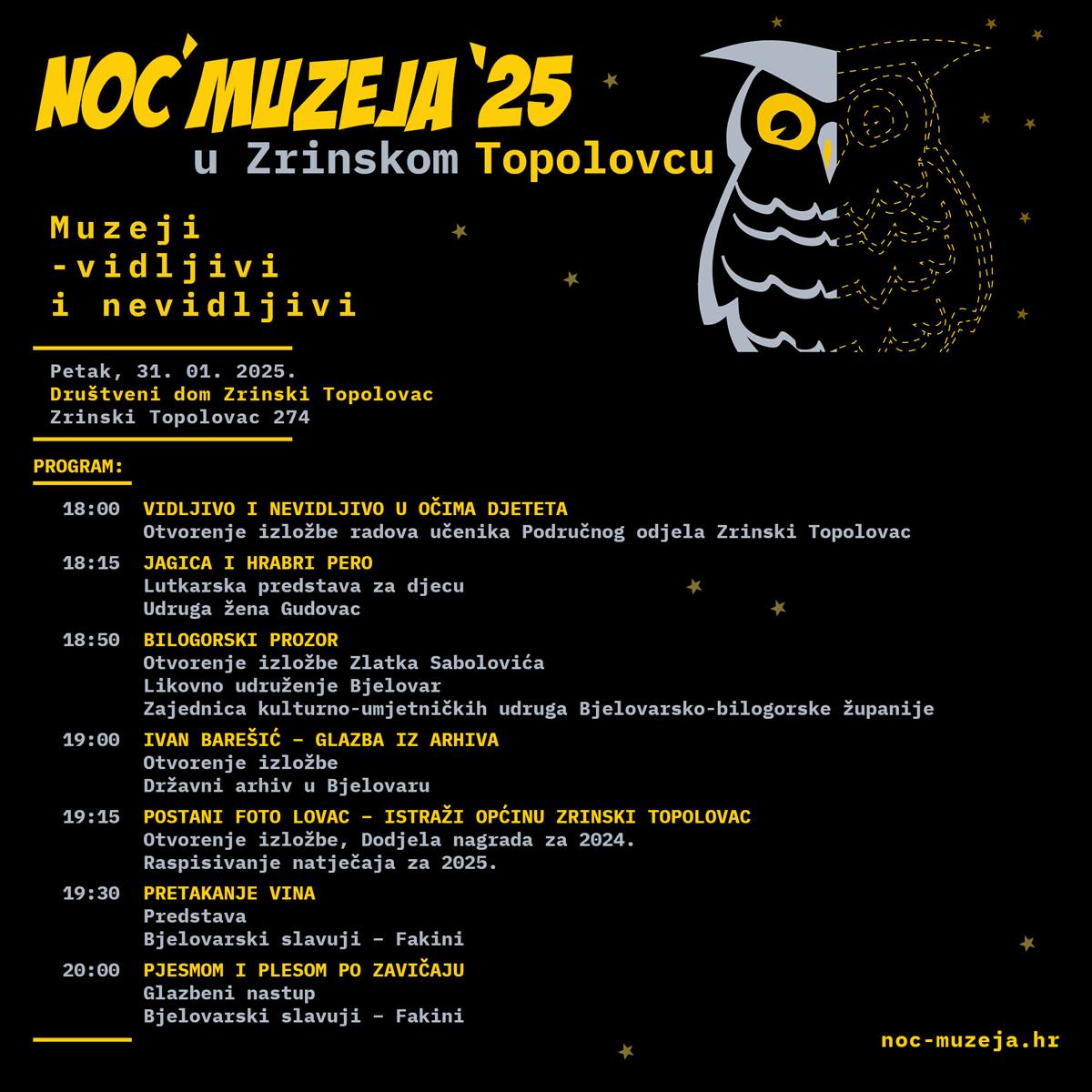 NOĆ MUZEJA '25
u Zrinskom Topolovcu

Muzeji
-vidljivi
i nevidljivi

Petak, 31. 01. 2025.
Društveni dom Zrinski Topolovac
Zrinski Topolovac 274

PROGRAM:

18:00 VIDLJIVO I NEVIDLJIVO U OČIMA DJETETA
Otvorenje izložbe radova učenika Područnog odjela Zrinski Topolovac

18:15 JAGICA I HRABRI PERO
Lutkarska predstava za djecu
Udruga žena Gudovac

18:50 BILOGORSKI PROZOR
Otvorenje izložbe Zlatka Sabolovića
Likovno udruženje Bjelovar
Zajednica kulturno-umjetničkih udruga Bjelovarsko-bilogorske županije

19:00 IVAN BAREŠIĆ – GLAZBA IZ ARHIVA
Otvorenje izložbe
Državni arhiv u Bjelovaru

19:15 POSTANI FOTO LOVAC – ISTRAŽI OPĆINU ZRINSKI TOPOLOVAC
Otvorenje izložbe, Dodjela nagrada za 2024.
Raspisivanje natječaja za 2025.

19:30 PRETAKANJE VINA
Predstava
Bjelovarski slavuji – Fakini

20:00 PJESMOM I PLESOM PO ZAVIČAJU
Glazbeni nastup
Bjelovarski slavuji – Fakini

noc-muzeja.hr